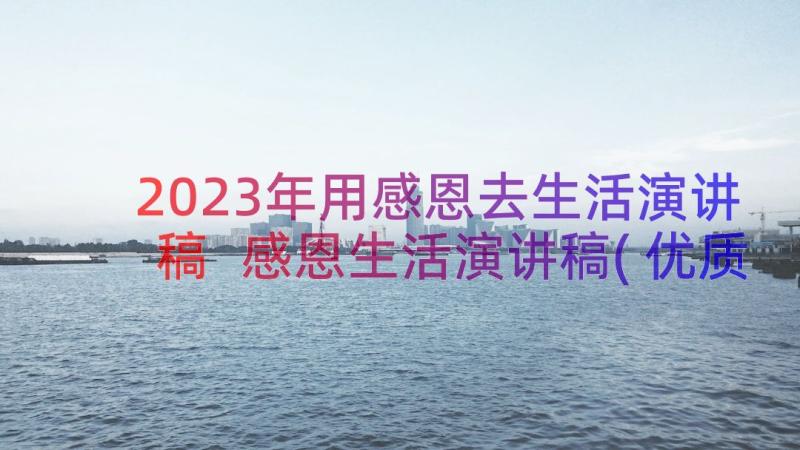 2023年用感恩去生活演讲稿 感恩生活演讲稿(优质